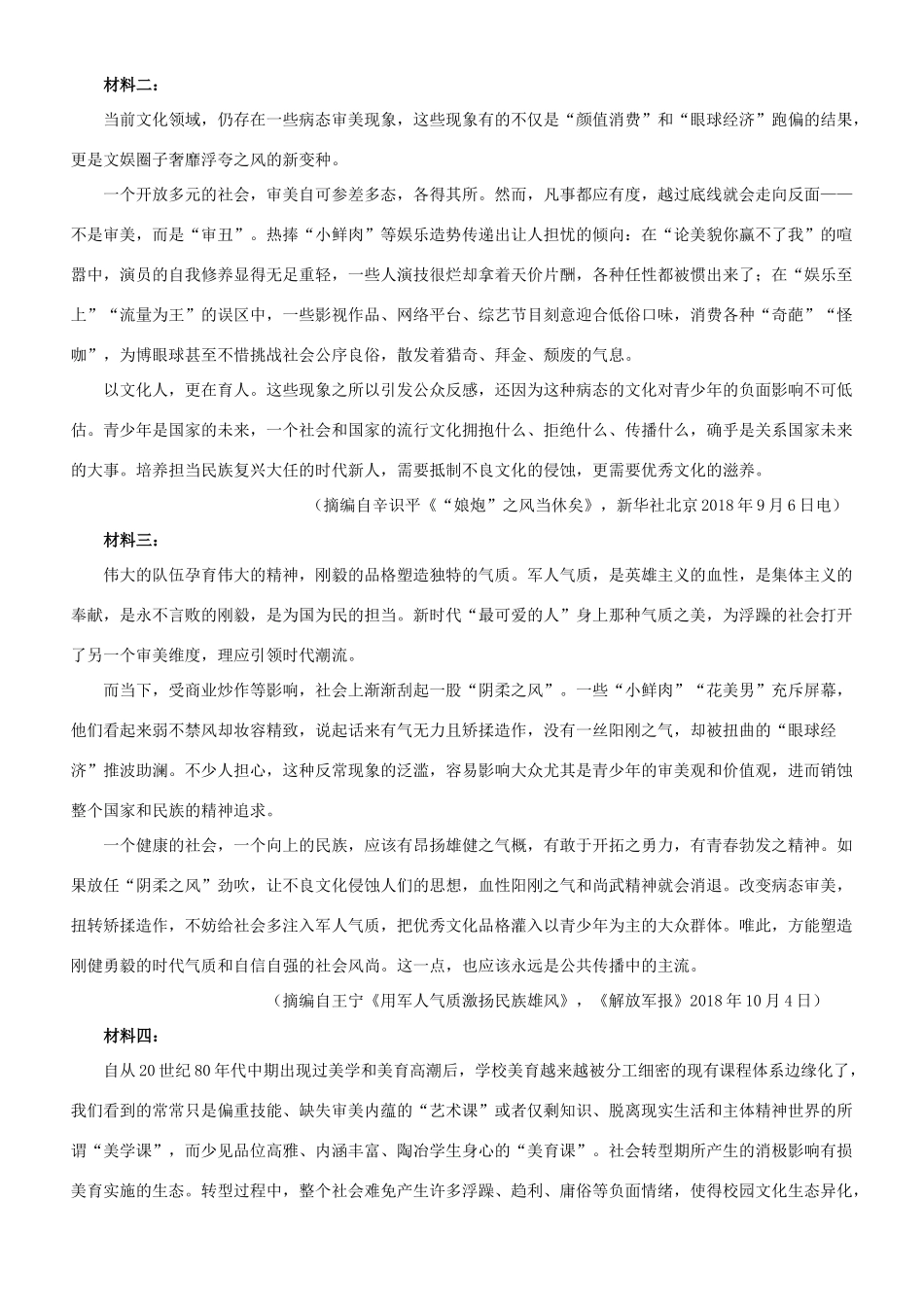 材料二：

当前文化领域，仍存在一些病态审美现象，这些现象有的不仅是“颜值消费”和“眼球经济”跑偏的结果，更是文娱圈子奢靡浮夸之风的新变种。

一个开放多元的社会，审美自可参差多态，各得其所。然而，凡事都应有度，越过底线就会走向反面——不是审美，而是“审丑”。热捧“小鲜肉”等娱乐造势传递出让人担忧的倾向：在“论美貌你赢不了我”的喧嚣中，演员的自我修养显得无足重轻，一些人演技很烂却拿着天价片酬，各种任性都被惯出来了；在“娱乐至上”“流量为王”的误区中，一些影视作品、网络平台、综艺节目刻意迎合低俗口味，消费各种“奇葩”“怪咖”，为博眼球甚至不惜挑战社会公序良俗，散发着猎奇、拜金、颓废的气息。

以文化人，更在育人。这些现象之所以引发公众反感，还因为这种病态的文化对青少年的负面影响不可低估。青少年是国家的未来，一个社会和国家的流行文化拥抱什么、拒绝什么、传播什么，确乎是关系国家未来的大事。培养担当民族复兴大任的时代新人，需要抵制不良文化的侵蚀，更需要优秀文化的滋养。

（摘编自辛识平《“娘炮”之风当休矣》，新华社北京2018年9月6日电）

材料三：

伟大的队伍孕育伟大的精神，刚毅的品格塑造独特的气质。军人气质，是英雄主义的血性，是集体主义的奉献，是永不言败的刚毅，是为国为民的担当。新时代“最可爱的人”身上那种气质之美，为浮躁的社会打开了另一个审美维度，理应引领时代潮流。

而当下，受商业炒作等影响，社会上渐渐刮起一股“阴柔之风”。一些“小鲜肉”“花美男”充斥屏幕，他们看起来弱不禁风却妆容精致，说起话来有气无力且矫揉造作，没有一丝阳刚之气，却被扭曲的“眼球经济”推波助澜。不少人担心，这种反常现象的泛滥，容易影响大众尤其是青少年的审美观和价值观，进而销蚀整个国家和民族的精神追求。

一个健康的社会，一个向上的民族，应该有昂扬雄健之气概，有敢于开拓之勇力，有青春勃发之精神。如果放任“阴柔之风”劲吹，让不良文化侵蚀人们的思想，血性阳刚之气和尚武精神就会消退。改变病态审美，扭转矫揉造作，不妨给社会多注入军人气质，把优秀文化品格灌入以青少年为主的大众群体。唯此，方能塑造刚健勇毅的时代气质和自信自强的社会风尚。这一点，也应该永远是公共传播中的主流。

（摘编自王宁《用军人气质激扬民族雄风》，《解放军报》2018年10月4日）

材料四：

自从20世纪80年代中期出现过美学和美育高潮后，学校美育越来越被分工细密的现有课程体系边缘化了，我们看到的常常只是偏重技能、缺失审美内蕴的“艺术课”或者仅剩知识、脱离现实生活和主体精神世界的所谓“美学课”，而少见品位高雅、内涵丰富、陶冶学生身心的“美育课”。社会转型期所产生的消极影响有损美育实施的生态。转型过程中，整个社会难免产生许多浮躁、趋利、庸俗等负面情绪，使得校园文化生态异化，